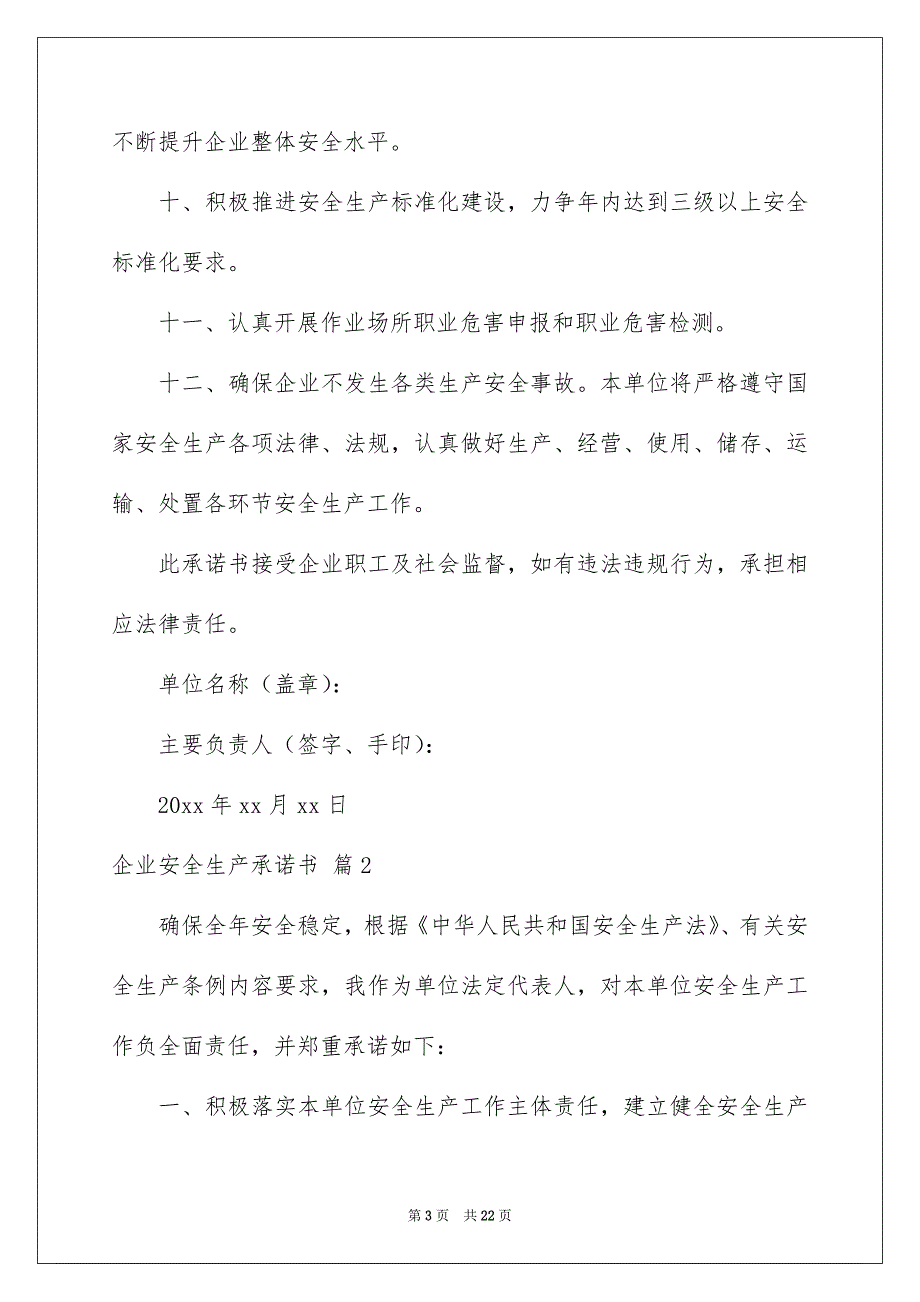 不断提升企业整体安全水平。

十、积极推进安全生产标准化建设，力争年内达到三级以上安全标准化要求。

十一、认真开展作业场所职业危害申报和职业危害检测。

十二、确保企业不发生各类生产安全事故。本单位将严格遵守国家安全生产各项法律、法规，认真做好生产、经营、使用、储存、运输、处置各环节安全生产工作。

此承诺书接受企业职工及社会监督，如有违法违规行为，承担相应法律责任。

单位名称（盖章）：

主要负责人（签字、手印）：

20xx 年 xx 月 xx 日

企业安全生产承诺书 篇 2

确保全年安全稳定，根据《中华人民共和国安全生产法》、有关安全生产条例内容要求，我作为单位法定代表人，对本单位安全生产工作负全面责任，并郑重承诺如下：

一、积极落实本单位安全生产工作主体责任，建立健全安全生产

第 3 页 共 22 页